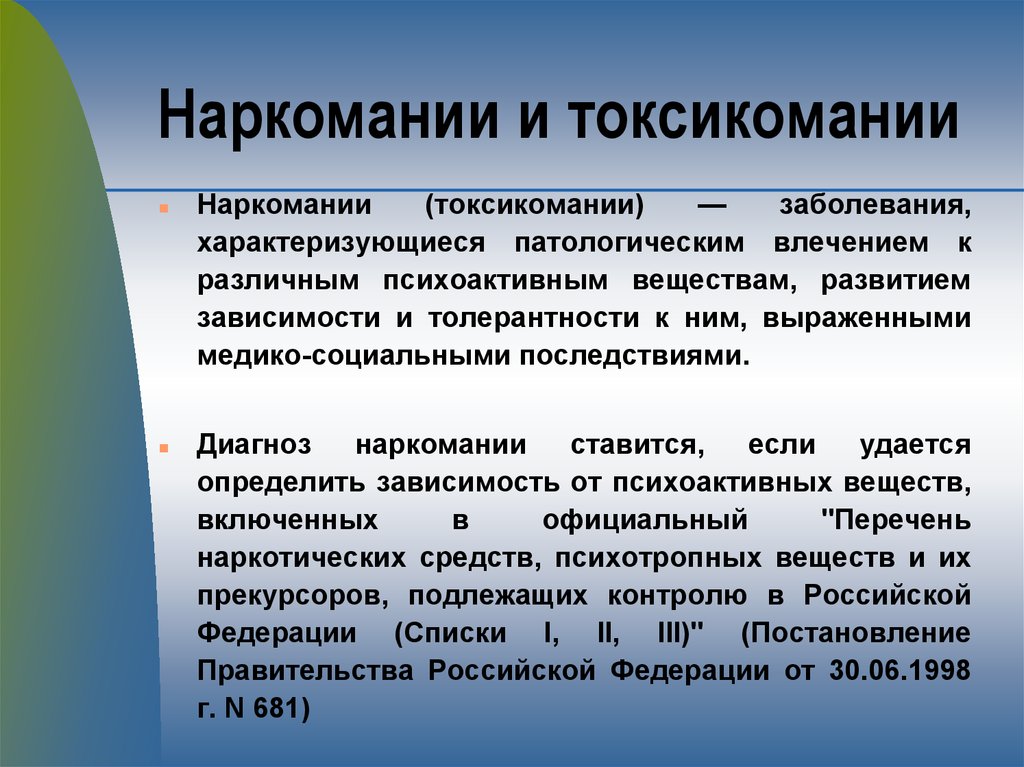 Наркомании и токсикомании

Наркомании (токсикомании) — заболевания, характеризующиеся патологическим влечением к различным психоактивным веществам, развитием зависимости и толерантности к ним, выраженными медико-социальными последствиями.

Диагноз наркомании ставится, если удается определить зависимость от психоактивных веществ, включенных в официальный "Перечень наркотических средств, психотропных веществ и их прекурсоров, подлежащих контролю в Российской Федерации (Списки I, II, III)" (Постановление Правительства Российской Федерации от 30.06.1998 г. N 681)